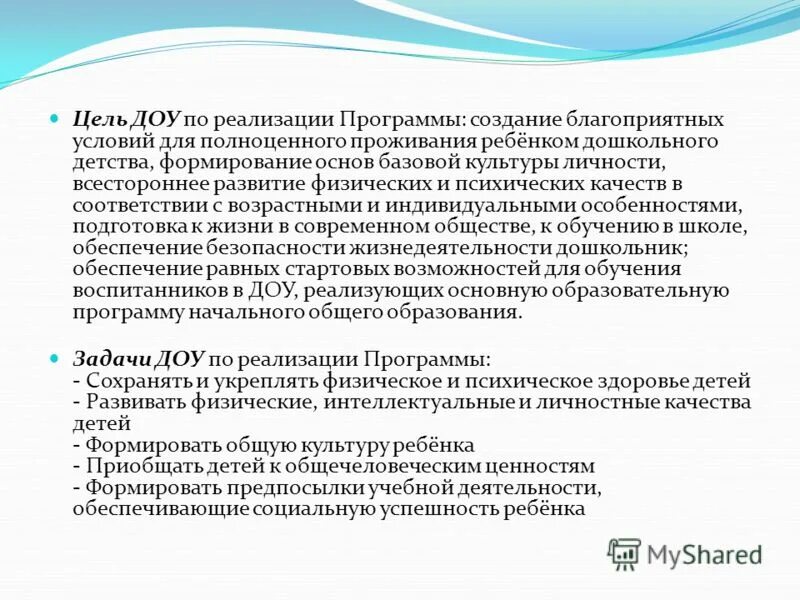 Цель ДОУ по реализации Программы: создание благоприятных условий для полноценного проживания ребёнком дошкольного детства, формирование основ базовой культуры личности, всестороннее развитие физических и психических качеств в соответствии с возрастными и индивидуальными особенностями, подготовка к жизни в современном обществе, к обучению в школе, обеспечение безопасности жизнедеятельности дошкольник; обеспечение равных стартовых возможностей для обучения воспитанников в ДОУ, реализующих основную образовательную программу начального общего образования.

Задачи ДОУ по реализации Программы:
- Сохранять и укреплять физическое и психическое здоровье детей
- Развивать физические, интеллектуальные и личностные качества детей
- Формировать общую культуру ребёнка
- Приобщать детей к общечеловеческим ценностям
- Формировать предпосылки учебной деятельности, обеспечивающие социальную успешность ребёнка

MyShared